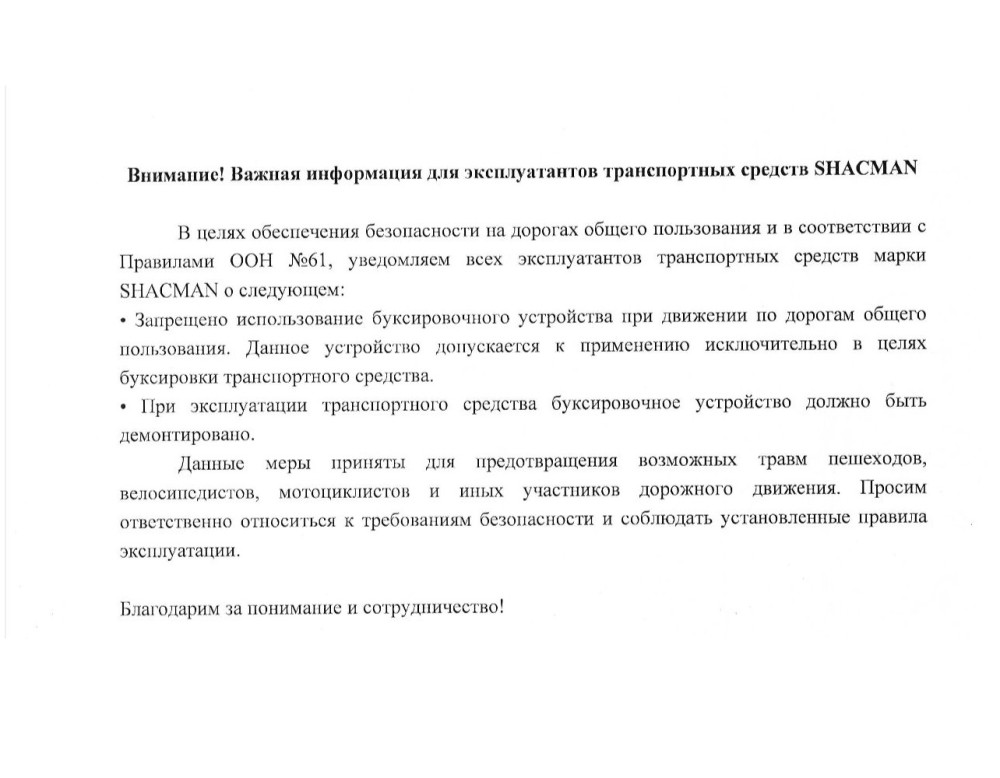 Внимание! Важная информация для эксплуатантов транспортных средств SHACMAN

В целях обеспечения безопасности на дорогах общего пользования и в соответствии с Правилами ООН №61, уведомляем всех эксплуатантов транспортных средств марки SHACMAN о следующем:

• Запрещено использование буксировочного устройства при движении по дорогам общего пользования. Данное устройство допускается к применению исключительно в целях буксировки транспортного средства.

• При эксплуатации транспортного средства буксировочное устройство должно быть демонтировано.

Данные меры приняты для предотвращения возможных травм пешеходов, велосипедистов, мотоциклистов и иных участников дорожного движения. Просим ответственно относиться к требованиям безопасности и соблюдать установленные правила эксплуатации.

Благодарим за понимание и сотрудничество!